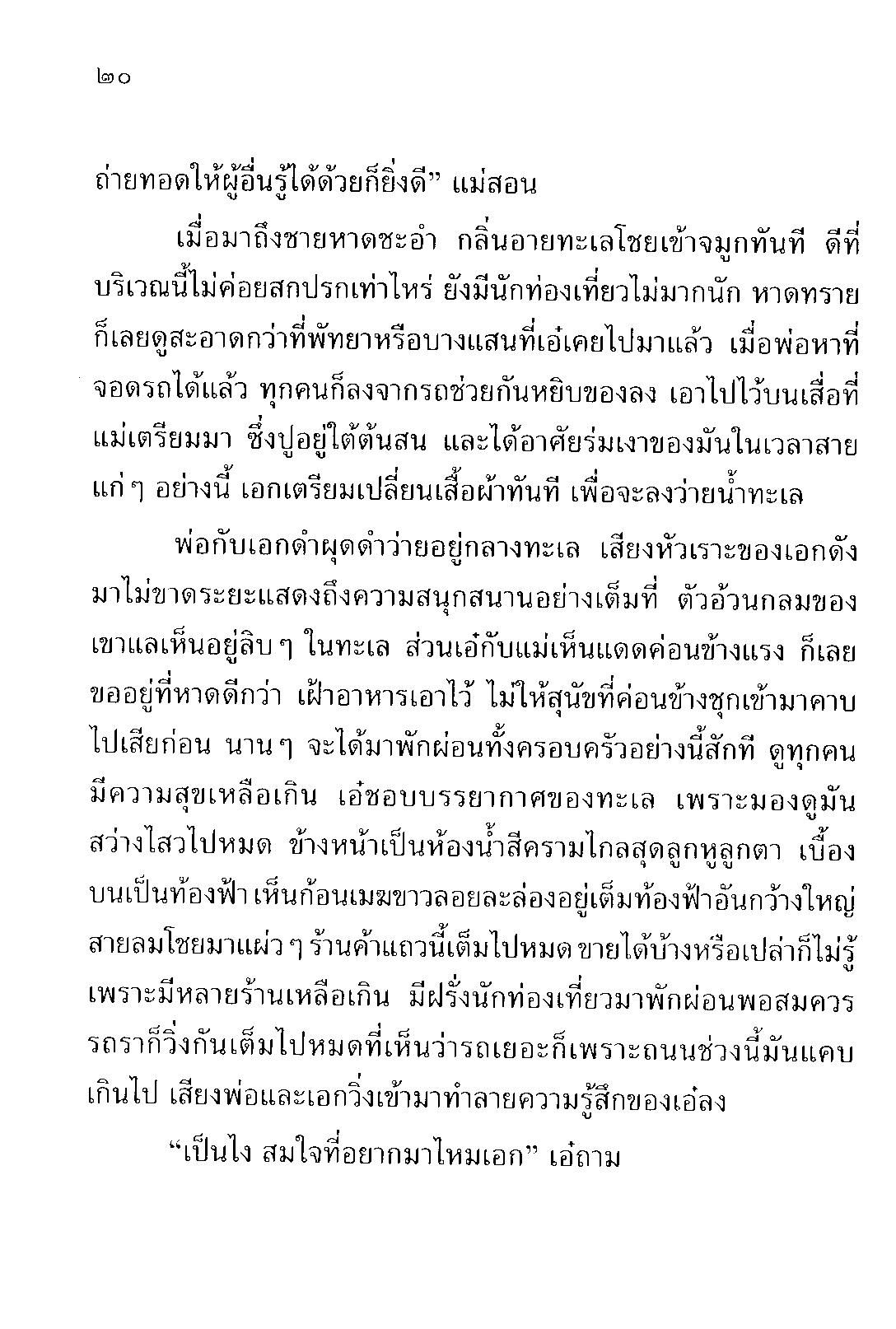 ๒๐

ถ่ายทอดให้ผู้อื่นรู้ได้ด้วยก็ยิ่งดี” แม่สอน

เมื่อมาถึงชายหาดชะอำ กลิ่นอายทะเลโชยเข้าจมูกทันที ดีที่บริเวณนี้ไม่ค่อยสกปรกเท่าไหร่ ยังมีนักท่องเที่ยวไม่มากนัก หาดทรายก็เลยดูสะอาดกว่าที่พัทยาหรือบางแสนที่เอ๋เคยไปมาแล้ว เมื่อพ่อหาที่จอดรถได้แล้ว ทุกคนก็ลงจากรถช่วยกันหยิบของลง เอาไปไว้บนเสื่อที่แม่เตรียมมา ซึ่งปูอยู่ใต้ต้นสน และได้อาศัยร่มเงาของมันในเวลาสายแก่ ๆ อย่างนี้ เอกเตรียมเปลี่ยนเสื้อผ้าทันที เพื่อจะลงว่ายน้ำทะเล

พ่อกับเอกดำผุดดำว่ายอยู่กลางทะเล เสียงหัวเราะของเอกดังมาไม่ขาดระยะแสดงถึงความสนุกสนานอย่างเต็มที่ ตัวอ้วนกลมของเขาแลเห็นอยู่ลิบ ๆ ในทะเล ส่วนเอ๋กับแม่เห็นแดดค่อนข้างแรง ก็เลยขออยู่ที่หาดดีกว่า เฝ้าอาหารเอาไว้ ไม่ให้สุนัขที่ค่อนข้างชุกเข้ามาคาบไปเสียก่อน นาน ๆ จะได้มาพักผ่อนทั้งครอบครัวอย่างนี้สักที ดูทุกคนมีความสุขเหลือเกิน เอ๋ชอบบรรยากาศของทะเล เพราะมองดูมันสว่างไสวไปหมด ข้างหน้าเป็นห้องน้ำสีครามไกลสุดลูกหูลูกตา เบื้องบนเป็นท้องฟ้า เห็นก้อนเมฆขาวลอยละล่องอยู่เต็มท้องฟ้าอันกว้างใหญ่ สายลมโชยมาแผ่ว ๆ ร้านค้าแถวนี้เต็มไปหมด ขายได้บ้างหรือเปล่าก็ไม่รู้ เพราะมีหลายร้านเหลือเกิน มีฝรั่งนักท่องเที่ยวมาพักผ่อนพอสมควร รถราก็วิ่งกันเต็มไปหมดที่เห็นว่ารถเยอะก็เพราะถนนช่วงนี้มันแคบเกินไป เสียงพ่อและเอกวิ่งเข้ามาทำลายความรู้สึกของเอ๋ลง

“เป็นไง สมใจที่อยากมาไหมเอก” เอ๋ถาม